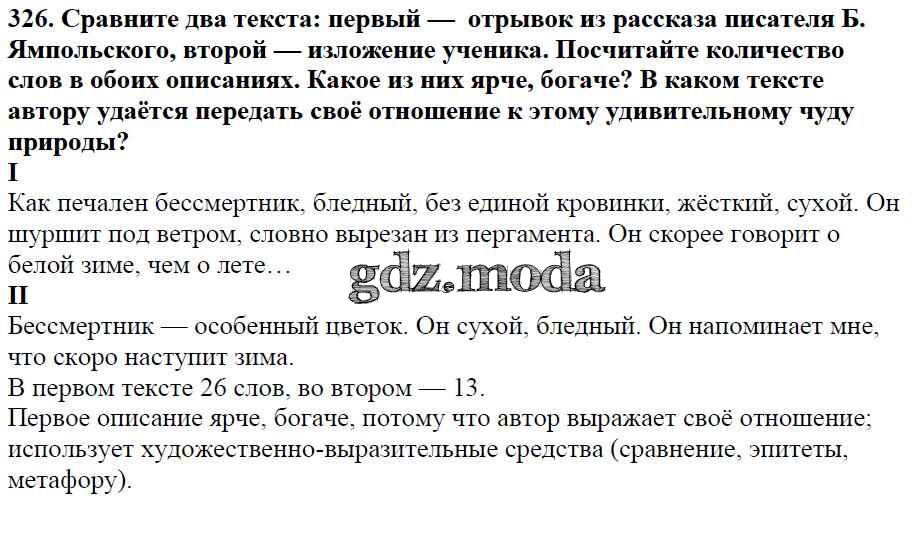 326. Сравните два текста: первый — отрывок из рассказа писателя Б. Ямпольского, второй — изложение ученика. Посчитайте количество слов в обоих описаниях. Какое из них ярче, богаче? В каком тексте автору удаётся передать своё отношение к этому удивительному чуду природы?

I

Как печален бессмертник, бледный, без единой кровинки, жёсткий, сухой. Он шуршит под ветром, словно вырезан из пергамента. Он скорее говорит о белой зиме, чем о лете…

II

Бессмертник — особенный цветок. Он сухой, бледный. Он напоминает мне, что скоро наступит зима.

В первом тексте 26 слов, во втором — 13.

Первое описание ярче, богаче, потому что автор выражает своё отношение; использует художественно-выразительные средства (сравнение, эпитеты, метафору).

gdz.moda